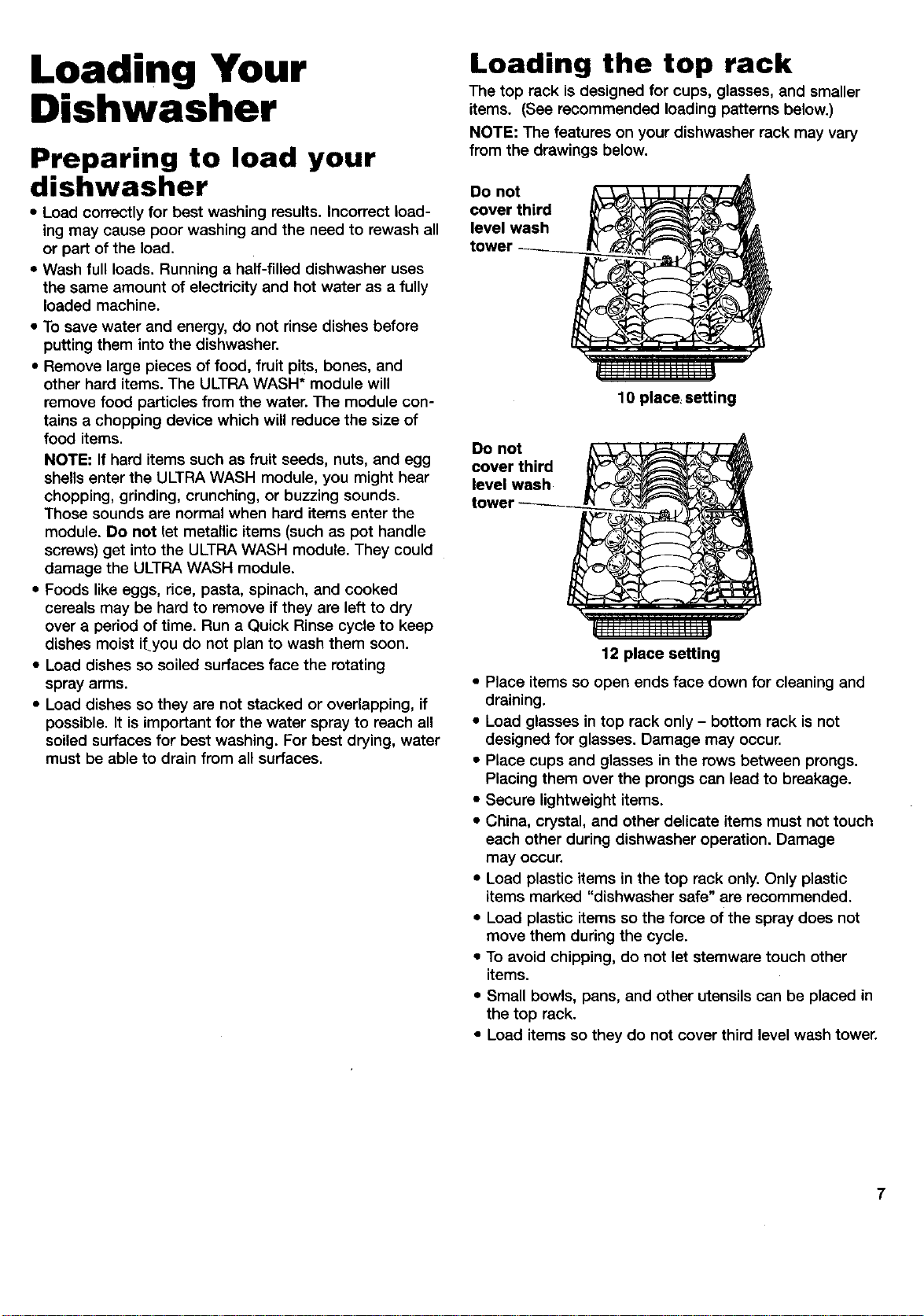 Loading Your Dishwasher

Preparing to load your dishwasher

• Load correctly for best washing results. Incorrect loading may cause poor washing and the need to rewash all or part of the load.
• Wash full loads. Running a half-filled dishwasher uses the same amount of electricity and hot water as a fully loaded machine.
• To save water and energy, do not rinse dishes before putting them into the dishwasher.
• Remove large pieces of food, fruit pits, bones, and other hard items. The ULTRA WASH* module will remove food particles from the water. The module contains a chopping device which will reduce the size of food items.
NOTE: If hard items such as fruit seeds, nuts, and egg shells enter the ULTRA WASH module, you might hear chopping, grinding, crunching, or buzzing sounds. Those sounds are normal when hard items enter the module. Do not let metallic items (such as pot handle screws) get into the ULTRA WASH module. They could damage the ULTRA WASH module.
• Foods like eggs, rice, pasta, spinach, and cooked cereals may be hard to remove if they are left to dry over a period of time. Run a Quick Rinse cycle to keep dishes moist if you do not plan to wash them soon.
• Load dishes so soiled surfaces face the rotating spray arms.
• Load dishes so they are not stacked or overlapping, if possible. It is important for the water spray to reach all soiled surfaces for best washing. For best drying, water must be able to drain from all surfaces.

Loading the top rack

The top rack is designed for cups, glasses, and smaller items. (See recommended loading patterns below.)

NOTE: The features on your dishwasher rack may vary from the drawings below.

Do not cover third level wash tower

10 place setting

Do not cover third level wash tower

12 place setting

• Place items so open ends face down for cleaning and draining.
• Load glasses in top rack only – bottom rack is not designed for glasses. Damage may occur.
• Place cups and glasses in the rows between prongs. Placing them over the prongs can lead to breakage.
• Secure lightweight items.
• China, crystal, and other delicate items must not touch each other during dishwasher operation. Damage may occur.
• Load plastic items in the top rack only. Only plastic items marked "dishwasher safe" are recommended.
• Load plastic items so the force of the spray does not move them during the cycle.
• To avoid chipping, do not let stemware touch other items.
• Small bowls, pans, and other utensils can be placed in the top rack.
• Load items so they do not cover third level wash tower.

7